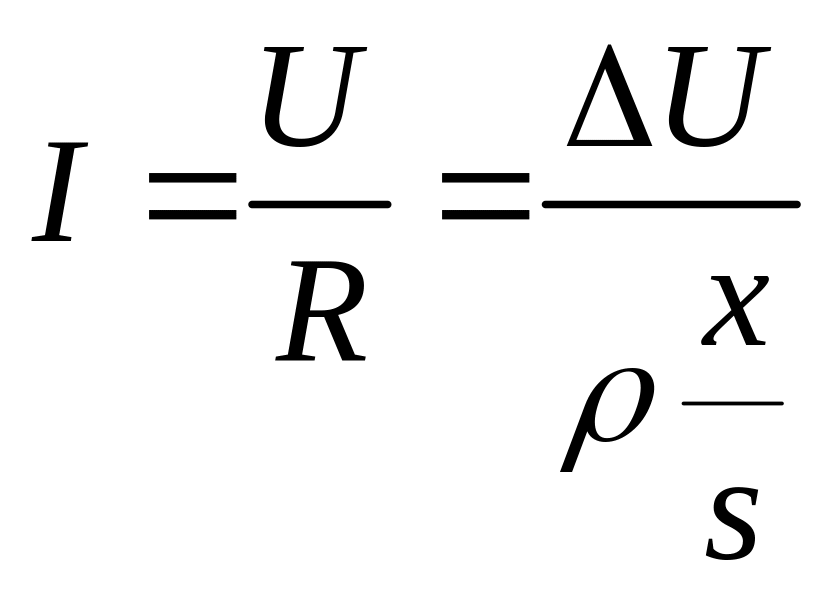 $I = \frac{U}{R} = \frac{\Delta U}{\rho \frac{x}{s}}$